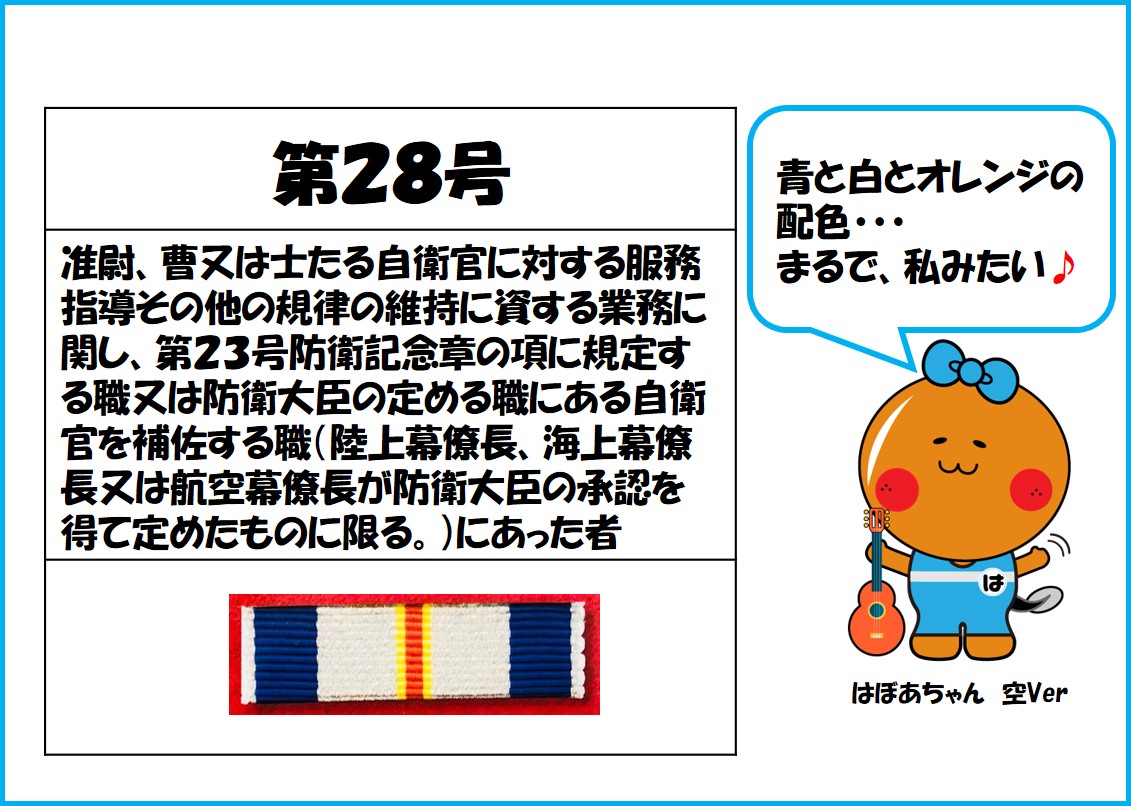 第28号

准尉、曹又は士たる自衛官に対する服務指導その他の規律の維持に資する業務に関し、第23号防衛記念章の項に規定する職又は防衛大臣の定める職にある自衛官を補佐する職(陸上幕僚長、海上幕僚長又は航空幕僚長が防衛大臣の承認を得て定めたものに限る。)にあった者

青と白とオレンジの配色・・・
まるで、私みたい♪

は

はぼあちゃん 空Ver